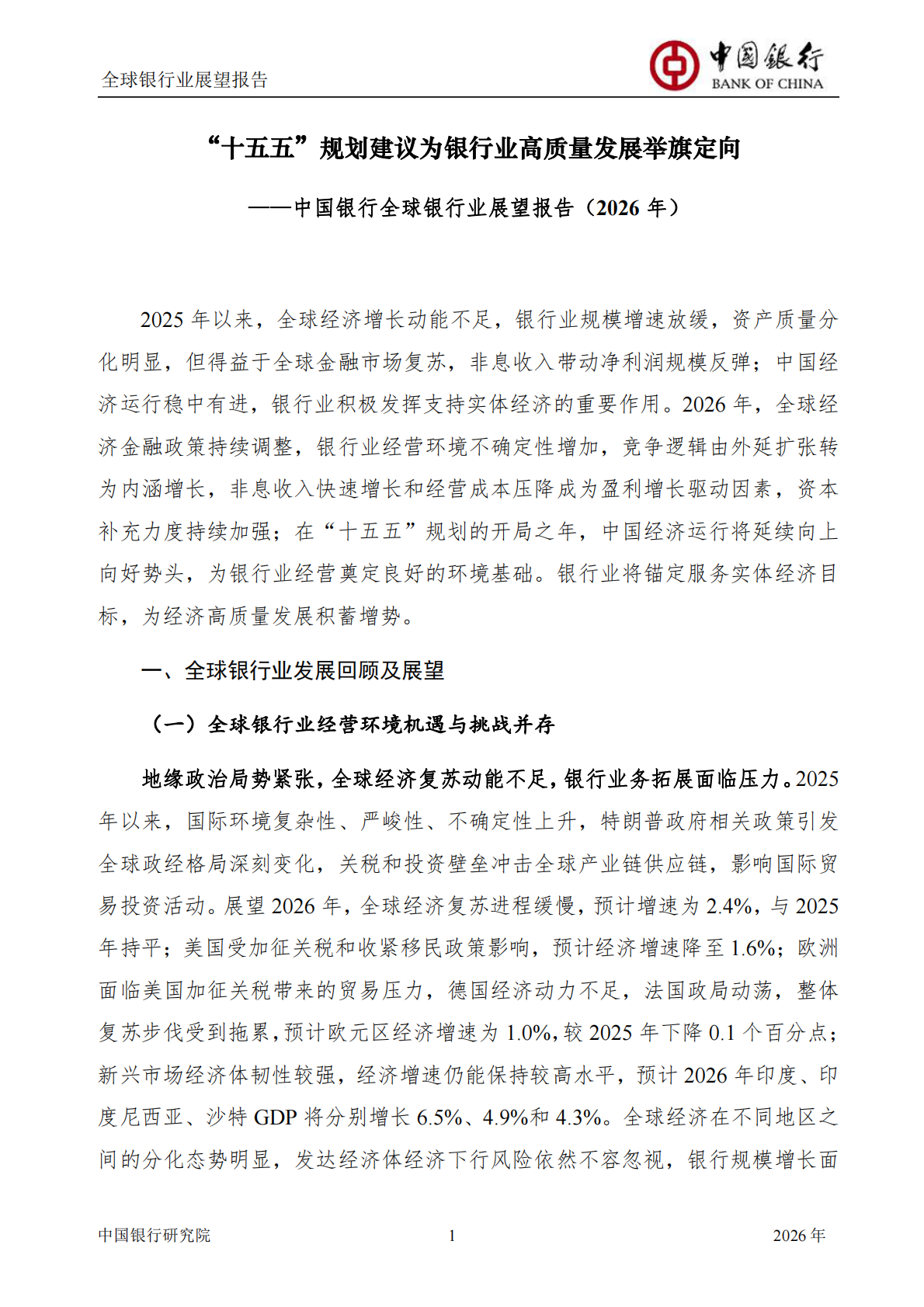 全球银行业展望报告

中国银行
BANK OF CHINA

“十五五”规划建议为银行业高质量发展举旗定向

——中国银行全球银行业展望报告（2026 年）

2025 年以来，全球经济增长动能不足，银行业规模增速放缓，资产质量分化明显，但得益于全球金融市场复苏，非息收入带动净利润规模反弹；中国经济运行稳中有进，银行业积极发挥支持实体经济的重要作用。2026 年，全球经济金融政策持续调整，银行业经营环境不确定性增加，竞争逻辑由外延扩张转为内涵增长，非息收入快速增长和经营成本压降成为盈利增长驱动因素，资本补充力度持续加强；在“十五五”规划的开局之年，中国经济运行将延续向上向好势头，为银行业经营奠定良好的环境基础。银行业将锚定服务实体经济目标，为经济高质量发展积蓄增势。

一、全球银行业发展回顾及展望

（一）全球银行业经营环境机遇与挑战并存

地缘政治局势紧张，全球经济复苏动能不足，银行业务拓展面临压力。2025 年以来，国际环境复杂性、严峻性、不确定性上升，特朗普政府相关政策引发全球政经格局深刻变化，关税和投资壁垒冲击全球产业链供应链，影响国际贸易投资活动。展望 2026 年，全球经济复苏进程缓慢，预计增速为 2.4%，与 2025 年持平；美国受加征关税和收紧移民政策影响，预计经济增速降至 1.6%；欧洲面临美国加征关税带来的贸易压力，德国经济动力不足，法国政局动荡，整体复苏步伐受到拖累，预计欧元区经济增速为 1.0%，较 2025 年下降 0.1 个百分点；新兴市场经济体韧性较强，经济增速仍能保持较高水平，预计 2026 年印度、印度尼西亚、沙特 GDP 将分别增长 6.5%、4.9%和 4.3%。全球经济在不同地区之间的分化态势明显，发达经济体经济下行风险依然不容忽视，银行规模增长面

中国银行研究院　　1　　2026 年